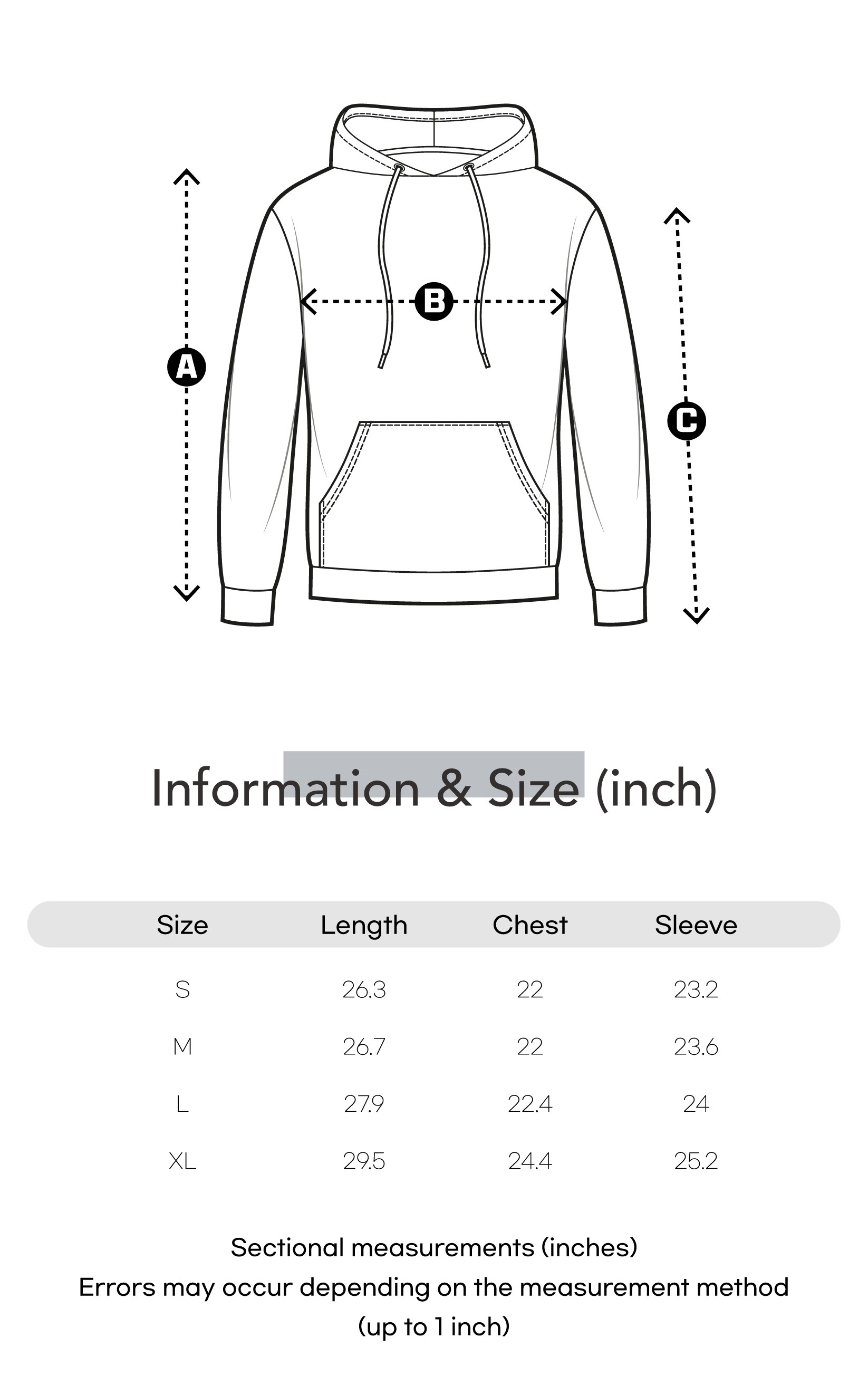 A

B

C

Information & Size (inch)

| Size | Length | Chest | Sleeve |
|---|---|---|---|
| S | 26.3 | 22 | 23.2 |
| M | 26.7 | 22 | 23.6 |
| L | 27.9 | 22.4 | 24 |
| XL | 29.5 | 24.4 | 25.2 |

Sectional measurements (inches)
Errors may occur depending on the measurement method (up to 1 inch)